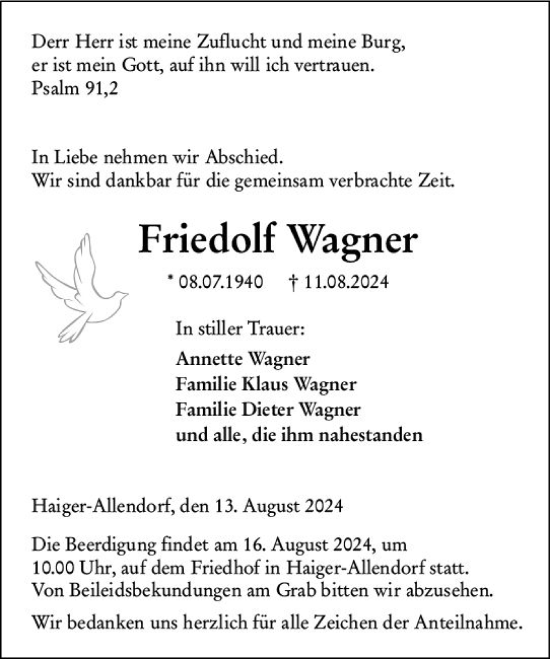 Derr Herr ist meine Zuflucht und meine Burg,
er ist mein Gott, auf ihn will ich vertrauen.
Psalm 91,2

In Liebe nehmen wir Abschied.
Wir sind dankbar für die gemeinsam verbrachte Zeit.

Friedolf Wagner

* 08.07.1940 † 11.08.2024

In stiller Trauer:

Annette Wagner
Familie Klaus Wagner
Familie Dieter Wagner
und alle, die ihm nahestanden

Haiger-Allendorf, den 13. August 2024

Die Beerdigung findet am 16. August 2024, um 10.00 Uhr, auf dem Friedhof in Haiger-Allendorf statt. Von Beileidsbekundungen am Grab bitten wir abzusehen.

Wir bedanken uns herzlich für alle Zeichen der Anteilnahme.